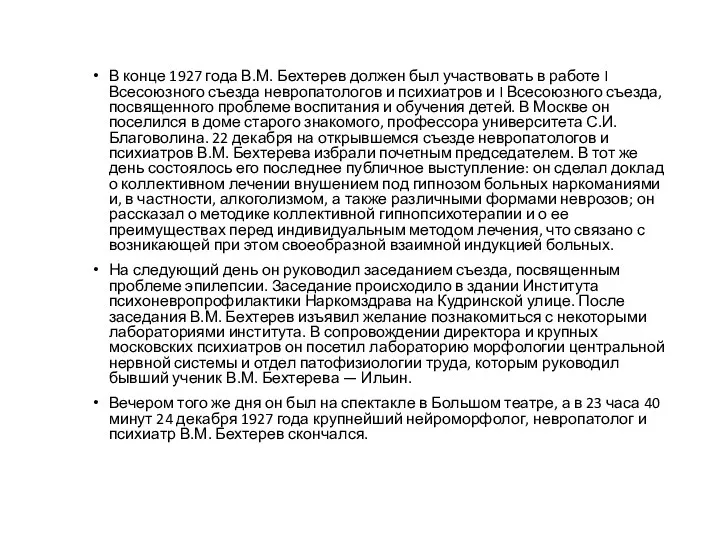 • В конце 1927 года В.М. Бехтерев должен был участвовать в работе I Всесоюзного съезда невропатологов и психиатров и I Всесоюзного съезда, посвященного проблеме воспитания и обучения детей. В Москве он поселился в доме старого знакомого, профессора университета С.И. Благоволина. 22 декабря на открывшемся съезде невропатологов и психиатров В.М. Бехтерева избрали почетным председателем. В тот же день состоялось его последнее публичное выступление: он сделал доклад о коллективном лечении внушением под гипнозом больных наркоманиями и, в частности, алкоголизмом, а также различными формами неврозов; он рассказал о методике коллективной гипнопсихотерапии и о ее преимуществах перед индивидуальным методом лечения, что связано с возникающей при этом своеобразной взаимной индукцией больных.

• На следующий день он руководил заседанием съезда, посвященным проблеме эпилепсии. Заседание происходило в здании Института психоневропрофилактики Наркомздрава на Кудринской улице. После заседания В.М. Бехтерев изъявил желание познакомиться с некоторыми лабораториями института. В сопровождении директора и крупных московских психиатров он посетил лабораторию морфологии центральной нервной системы и отдел патофизиологии труда, которым руководил бывший ученик В.М. Бехтерева — Ильин.

• Вечером того же дня он был на спектакле в Большом театре, а в 23 часа 40 минут 24 декабря 1927 года крупнейший нейроморфолог, невропатолог и психиатр В.М. Бехтерев скончался.